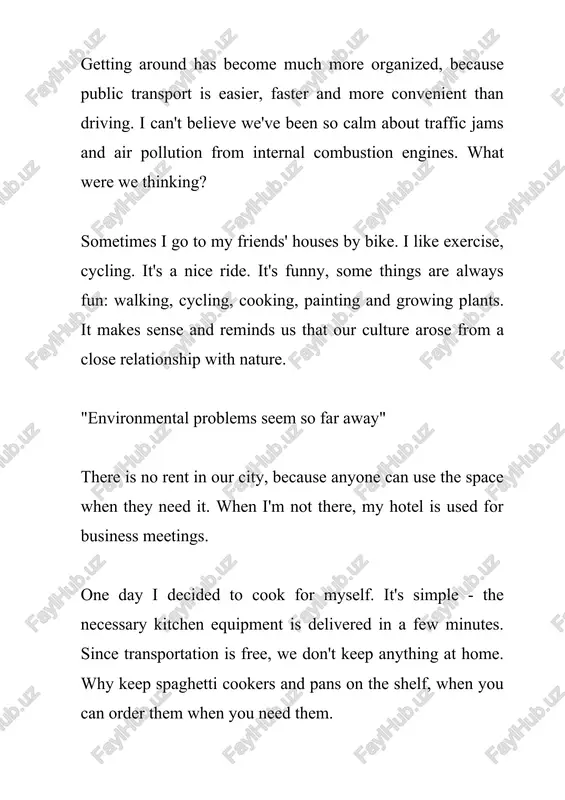 Getting around has become much more organized, because public transport is easier, faster and more convenient than driving. I can't believe we've been so calm about traffic jams and air pollution from internal combustion engines. What were we thinking?

Sometimes I go to my friends' houses by bike. I like exercise, cycling. It's a nice ride. It's funny, some things are always fun: walking, cycling, cooking, painting and growing plants. It makes sense and reminds us that our culture arose from a close relationship with nature.

"Environmental problems seem so far away"

There is no rent in our city, because anyone can use the space when they need it. When I'm not there, my hotel is used for business meetings.

One day I decided to cook for myself. It's simple - the necessary kitchen equipment is delivered in a few minutes. Since transportation is free, we don't keep anything at home. Why keep spaghetti cookers and pans on the shelf, when you can order them when you need them.

FaylHub.uz